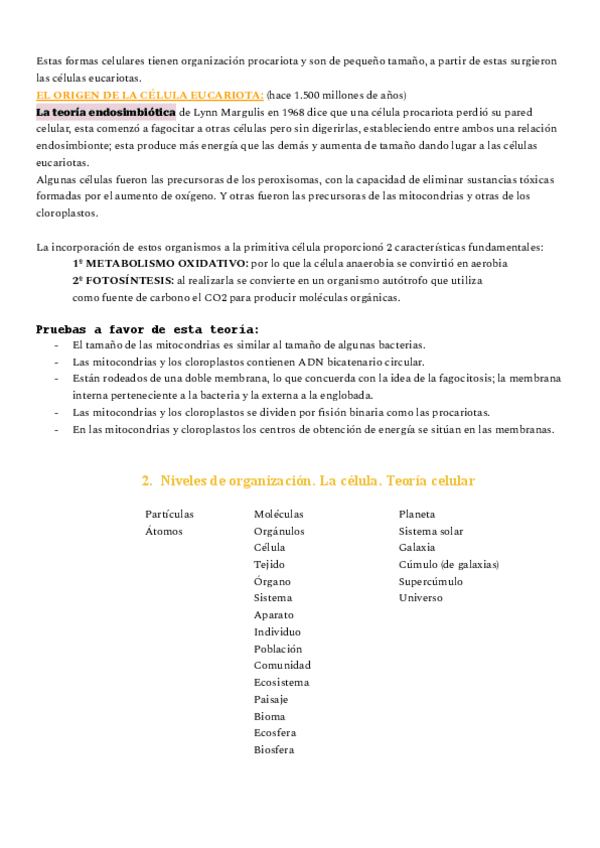 Estas formas celulares tienen organización procariota y son de pequeño tamaño, a partir de estas surgieron las células eucariotas.
EL ORIGEN DE LA CÉLULA EUCARIOTA: (hace 1.500 millones de años)
La teoría endosimbiótica de Lynn Margulis en 1968 dice que una célula procariota perdió su pared celular, esta comenzó a fagocitar a otras células pero sin digerirlas, estableciendo entre ambos una relación endosimbionte; esta produce más energía que las demás y aumenta de tamaño dando lugar a las células eucariotas.
Algunas células fueron las precursoras de los peroxisomas, con la capacidad de eliminar sustancias tóxicas formadas por el aumento de oxígeno. Y otras fueron las precursoras de las mitocondrias y otras de los cloroplastos.

La incorporación de estos organismos a la primitiva célula proporcionó 2 características fundamentales:
1º METABOLISMO OXIDATIVO: por lo que la célula anaerobia se convirtió en aerobia
2º FOTOSÍNTESIS: al realizarla se convierte en un organismo autótrofo que utiliza como fuente de carbono el CO2 para producir moléculas orgánicas.

Pruebas a favor de esta teoría:
- El tamaño de las mitocondrias es similar al tamaño de algunas bacterias.
- Las mitocondrias y los cloroplastos contienen ADN bicatenario circular.
- Están rodeados de una doble membrana, lo que concuerda con la idea de la fagocitosis; la membrana interna perteneciente a la bacteria y la externa a la englobada.
- Las mitocondrias y los cloroplastos se dividen por fisión binaria como las procariotas.
- En las mitocondrias y cloroplastos los centros de obtención de energía se sitúan en las membranas.

2. Niveles de organización. La célula. Teoría celular

Partículas
Átomos

Moléculas
Orgánulos
Célula
Tejido
Órgano
Sistema
Aparato
Individuo
Población
Comunidad
Ecosistema
Paisaje
Bioma
Ecosfera
Biosfera

Planeta
Sistema solar
Galaxia
Cúmulo (de galaxias)
Supercúmulo
Universo